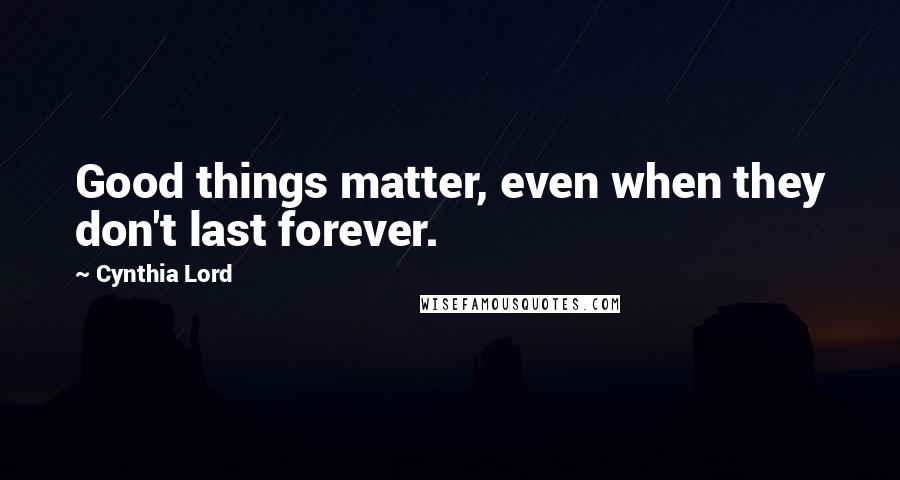 Good things matter, even when they don't last forever.

~ Cynthia Lord

WISEFAMOUSQUOTES.COM